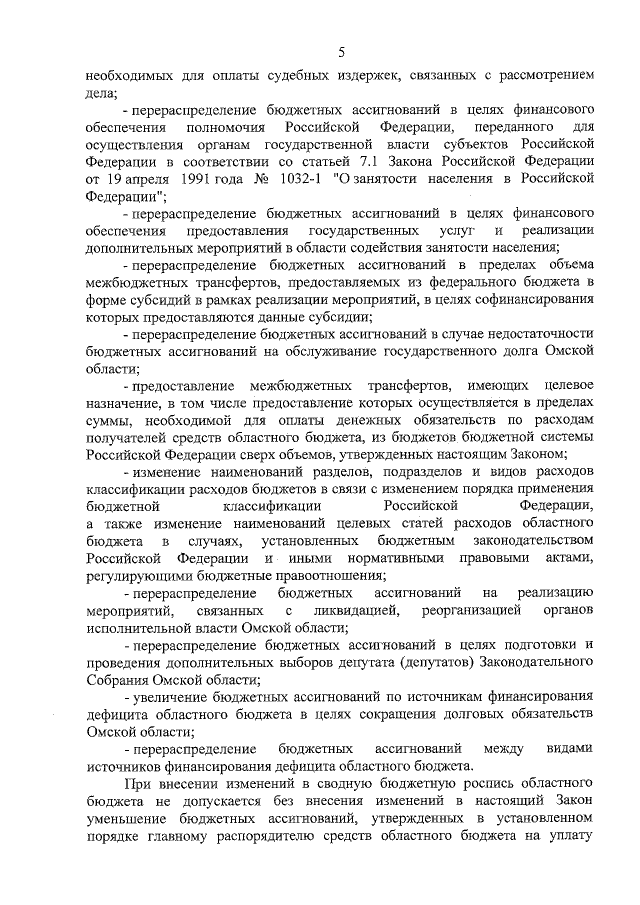 5

необходимых для оплаты судебных издержек, связанных с рассмотрением дела;

- перераспределение бюджетных ассигнований в целях финансового обеспечения полномочия Российской Федерации, переданного для осуществления органам государственной власти субъектов Российской Федерации в соответствии со статьей 7.1 Закона Российской Федерации от 19 апреля 1991 года № 1032-1 "О занятости населения в Российской Федерации";

- перераспределение бюджетных ассигнований в целях финансового обеспечения предоставления государственных услуг и реализации дополнительных мероприятий в области содействия занятости населения;

- перераспределение бюджетных ассигнований в пределах объема межбюджетных трансфертов, предоставляемых из федерального бюджета в форме субсидий в рамках реализации мероприятий, в целях софинансирования которых предоставляются данные субсидии;

- перераспределение бюджетных ассигнований в случае недостаточности бюджетных ассигнований на обслуживание государственного долга Омской области;

- предоставление межбюджетных трансфертов, имеющих целевое назначение, в том числе предоставление которых осуществляется в пределах суммы, необходимой для оплаты денежных обязательств по расходам получателей средств областного бюджета, из бюджетов бюджетной системы Российской Федерации сверх объемов, утвержденных настоящим Законом;

- изменение наименований разделов, подразделов и видов расходов классификации расходов бюджетов в связи с изменением порядка применения бюджетной классификации Российской Федерации, а также изменение наименований целевых статей расходов областного бюджета в случаях, установленных бюджетным законодательством Российской Федерации и иными нормативными правовыми актами, регулирующими бюджетные правоотношения;

- перераспределение бюджетных ассигнований на реализацию мероприятий, связанных с ликвидацией, реорганизацией органов исполнительной власти Омской области;

- перераспределение бюджетных ассигнований в целях подготовки и проведения дополнительных выборов депутата (депутатов) Законодательного Собрания Омской области;

- увеличение бюджетных ассигнований по источникам финансирования дефицита областного бюджета в целях сокращения долговых обязательств Омской области;

- перераспределение бюджетных ассигнований между видами источников финансирования дефицита областного бюджета.

При внесении изменений в сводную бюджетную роспись областного бюджета не допускается без внесения изменений в настоящий Закон уменьшение бюджетных ассигнований, утвержденных в установленном порядке главному распорядителю средств областного бюджета на уплату